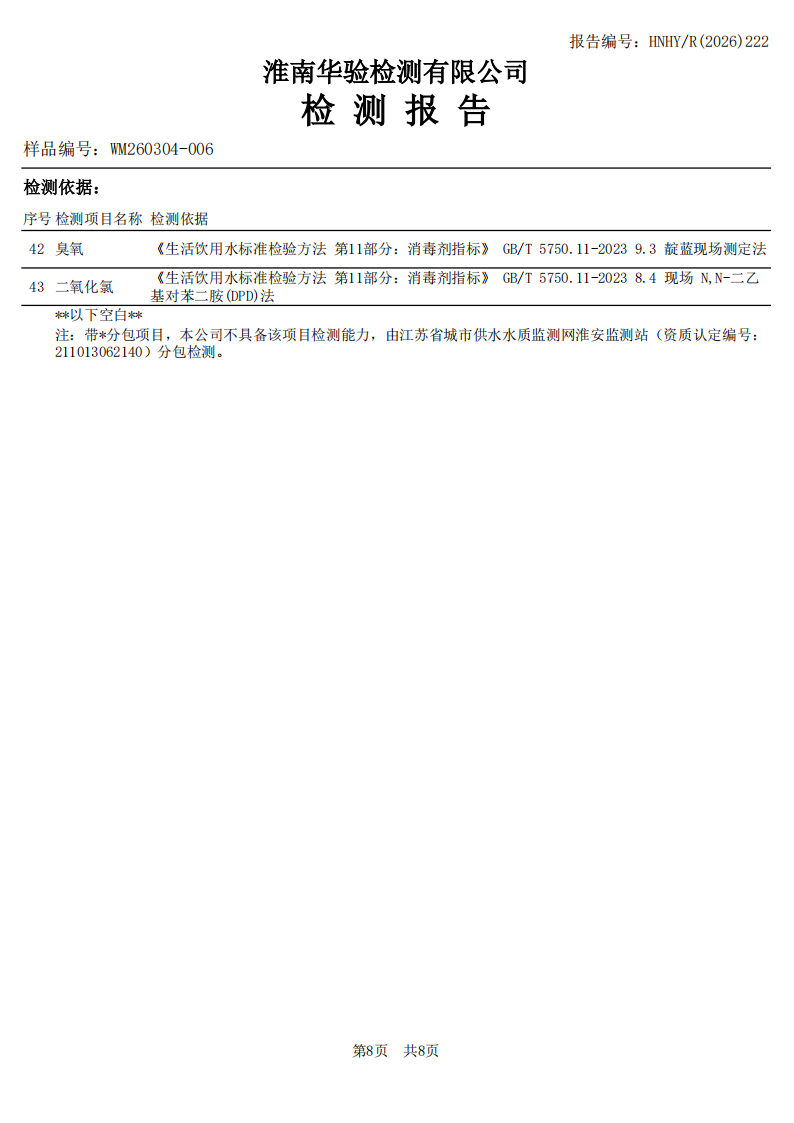 报告编号：HNHY/R(2026)222

淮南华验检测有限公司
检 测 报 告

样品编号：WM260304-006

检测依据：

| 序号 | 检测项目名称 | 检测依据 |
|---|---|---|
| 42 | 臭氧 | 《生活饮用水标准检验方法 第11部分：消毒剂指标》 GB/T 5750.11-2023 9.3 靛蓝现场测定法 |
| 43 | 二氧化氯 | 《生活饮用水标准检验方法 第11部分：消毒剂指标》 GB/T 5750.11-2023 8.4 现场 N,N-二乙基对苯二胺(DPD)法 |

**以下空白**
注：带*分包项目，本公司不具备该项目检测能力，由江苏省城市供水水质监测网淮安监测站（资质认定编号：211013062140）分包检测。

第8页 共8页